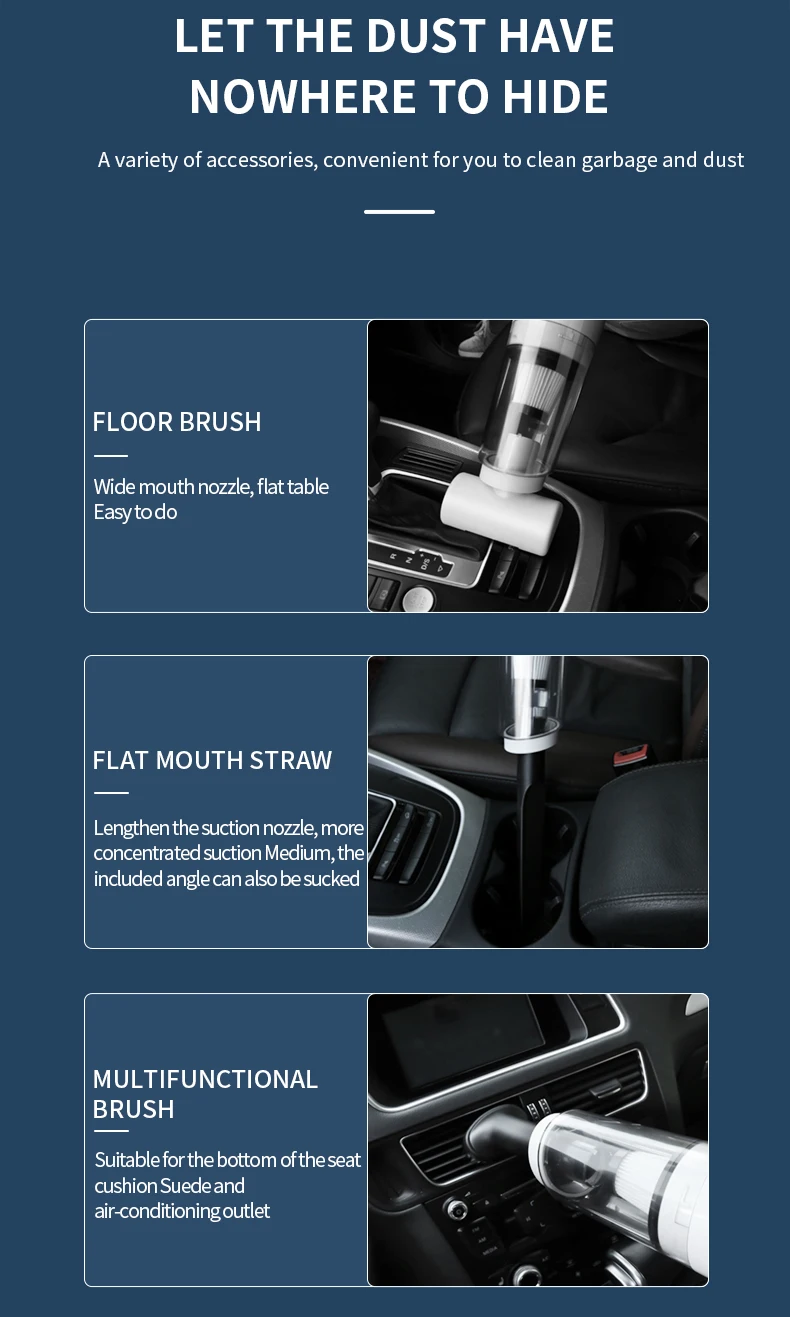 LET THE DUST HAVE NOWHERE TO HIDE

A variety of accessories, convenient for you to clean garbage and dust

FLOOR BRUSH

Wide mouth nozzle, flat table Easy to do

FLAT MOUTH STRAW

Lengthen the suction nozzle, more concentrated suction Medium, the included angle can also be sucked

MULTIFUNCTIONAL BRUSH

Suitable for the bottom of the seat cushion Suede and air-conditioning outlet